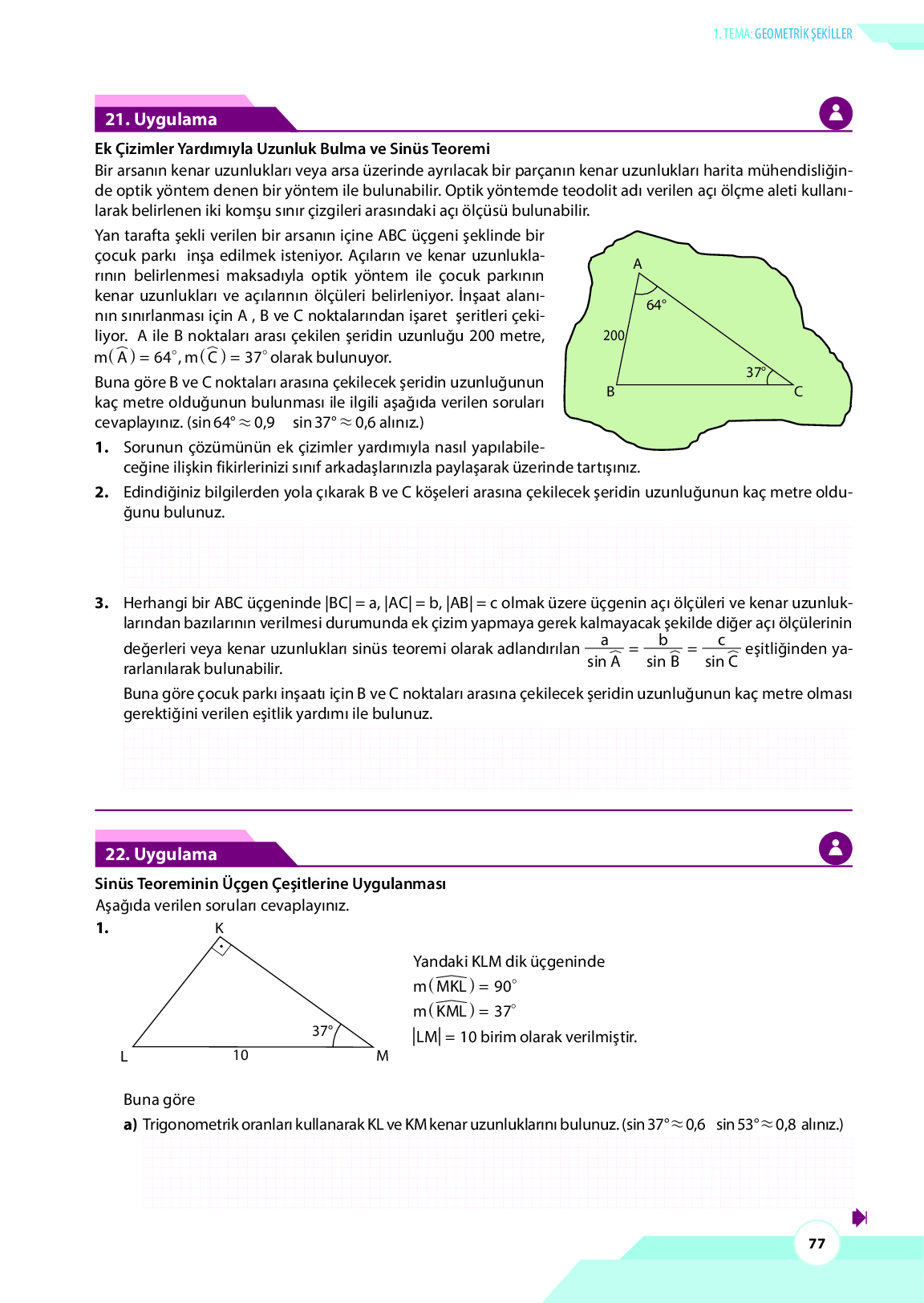 1. TEMA: GEOMETRİK ŞEKİLLER

21. Uygulama

Ek Çizimler Yardımıyla Uzunluk Bulma ve Sinüs Teoremi

Bir arsanın kenar uzunlukları veya arsa üzerinde ayrılacak bir parçanın kenar uzunlukları harita mühendisliğinde optik yöntem denen bir yöntem ile bulunabilir. Optik yöntemde teodolit adı verilen açı ölçme aleti kullanılarak belirlenen iki komşu sınır çizgileri arasındaki açı ölçüsü bulunabilir.

Yan tarafta şekli verilen bir arsanın içine ABC üçgeni şeklinde bir çocuk parkı inşa edilmek isteniyor. Açıların ve kenar uzunluklarının belirlenmesi maksadıyla optik yöntem ile çocuk parkının kenar uzunlukları ve açılarının ölçüleri belirleniyor. İnşaat alanının sınırlanması için A , B ve C noktalarından işaret şeritleri çekiliyor. A ile B noktaları arası çekilen şeridin uzunluğu 200 metre, $m(\widehat{A}) = 64^\circ$, $m(\widehat{C}) = 37^\circ$ olarak bulunuyor.

Buna göre B ve C noktaları arasına çekilecek şeridin uzunluğunun kaç metre olduğunun bulunması ile ilgili aşağıda verilen soruları cevaplayınız. ($\sin 64^\circ \approx 0,9$ $\sin 37^\circ \approx 0,6$ alınız.)

A
64°
200
37°
B
C

1. Sorunun çözümünün ek çizimler yardımıyla nasıl yapılabileceğine ilişkin fikirlerinizi sınıf arkadaşlarınızla paylaşarak üzerinde tartışınız.

2. Edindiğiniz bilgilerden yola çıkarak B ve C köşeleri arasına çekilecek şeridin uzunluğunun kaç metre olduğunu bulunuz.

3. Herhangi bir ABC üçgeninde $|BC| = a$, $|AC| = b$, $|AB| = c$ olmak üzere üçgenin açı ölçüleri ve kenar uzunluklarından bazılarının verilmesi durumunda ek çizim yapmaya gerek kalmayacak şekilde diğer açı ölçülerinin değerleri veya kenar uzunlukları sinüs teoremi olarak adlandırılan $\frac{a}{\sin \widehat{A}} = \frac{b}{\sin \widehat{B}} = \frac{c}{\sin \widehat{C}}$ eşitliğinden yararlanılarak bulunabilir.

Buna göre çocuk parkı inşaatı için B ve C noktaları arasına çekilecek şeridin uzunluğunun kaç metre olması gerektiğini verilen eşitlik yardımı ile bulunuz.

22. Uygulama

Sinüs Teoreminin Üçgen Çeşitlerine Uygulanması

Aşağıda verilen soruları cevaplayınız.

1.
K
37°
L
10
M

Yandaki KLM dik üçgeninde
$m(\widehat{MKL}) = 90^\circ$
$m(\widehat{KML}) = 37^\circ$
$|LM| = 10$ birim olarak verilmiştir.

Buna göre

a) Trigonometrik oranları kullanarak KL ve KM kenar uzunluklarını bulunuz. ($\sin 37^\circ \approx 0,6$ $\sin 53^\circ \approx 0,8$ alınız.)

77